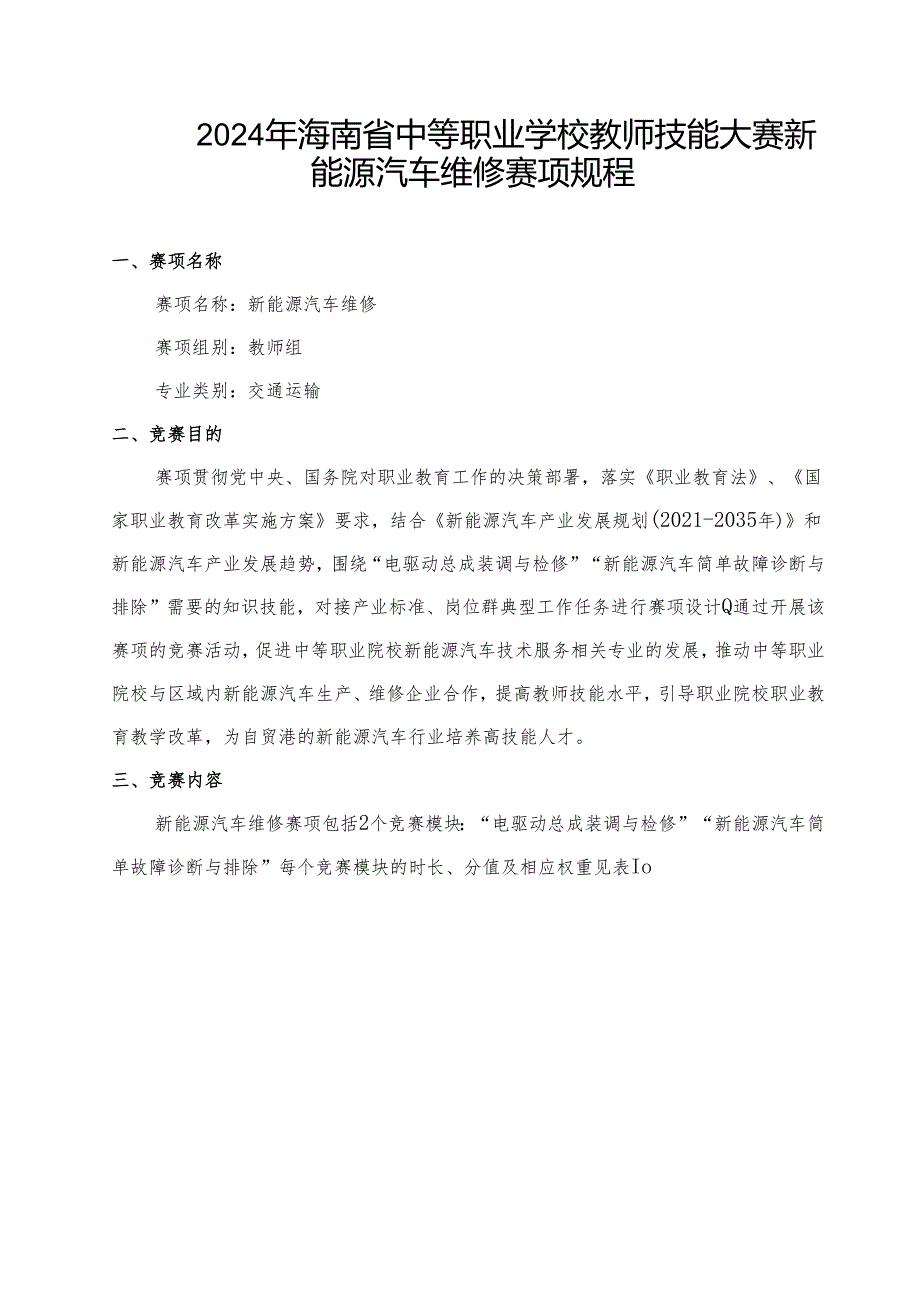 2024年海南省中等职业学校教师技能大赛新能源汽车维修赛项规程

一、赛项名称

赛项名称：新能源汽车维修

赛项组别：教师组

专业类别：交通运输

二、竞赛目的

赛项贯彻党中央、国务院对职业教育工作的决策部署，落实《职业教育法》、《国家职业教育改革实施方案》要求，结合《新能源汽车产业发展规划(2021-2035年)》和新能源汽车产业发展趋势，围绕“电驱动总成装调与检修”“新能源汽车简单故障诊断与排除”需要的知识技能，对接产业标准、岗位群典型工作任务进行赛项设计Q通过开展该赛项的竞赛活动，促进中等职业院校新能源汽车技术服务相关专业的发展，推动中等职业院校与区域内新能源汽车生产、维修企业合作，提高教师技能水平，引导职业院校职业教育教学改革，为自贸港的新能源汽车行业培养高技能人才。

三、竞赛内容

新能源汽车维修赛项包括2个竞赛模块：“电驱动总成装调与检修”“新能源汽车简单故障诊断与排除”每个竞赛模块的时长、分值及相应权重见表Io